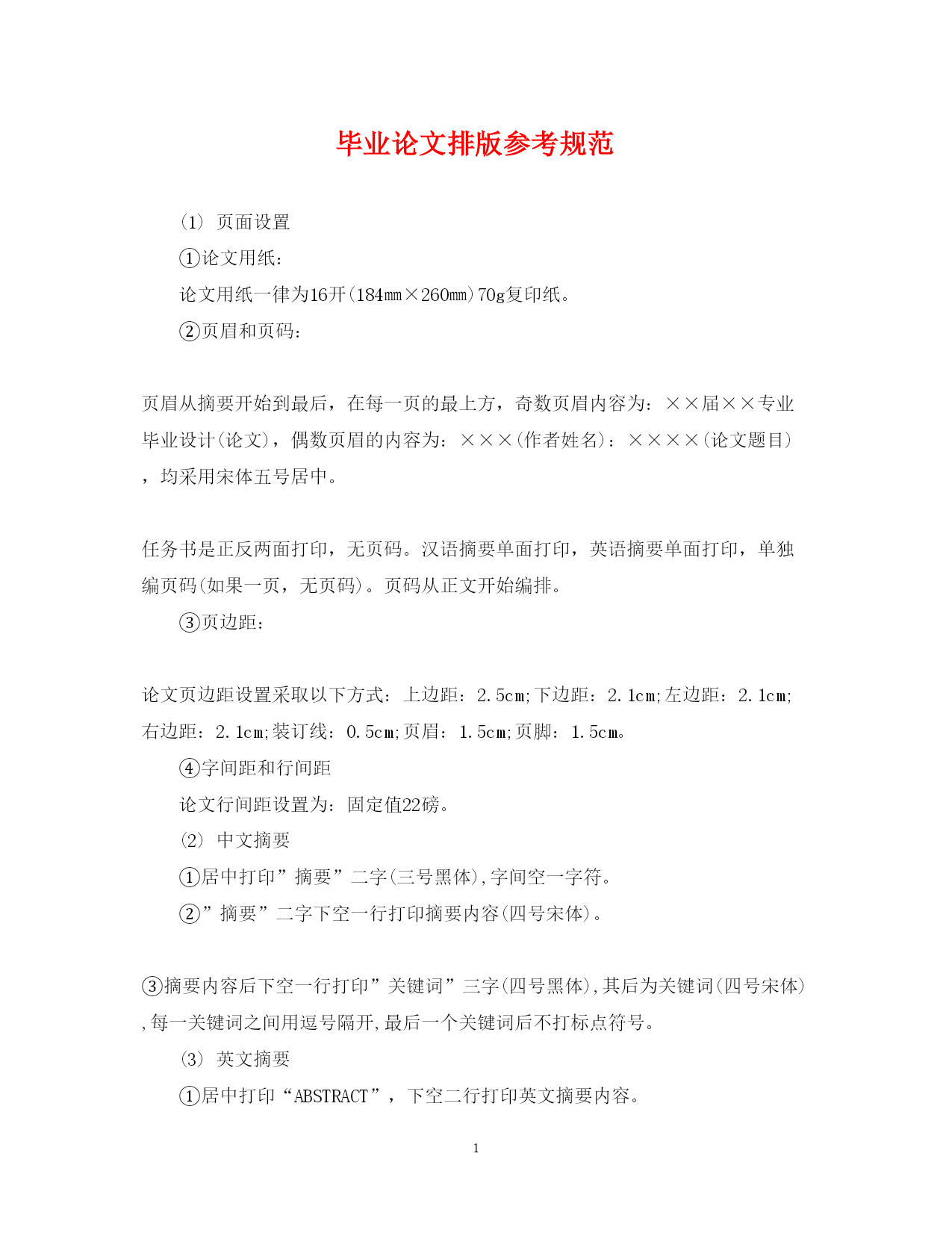 毕业论文排版参考规范

(1) 页面设置

①论文用纸:

论文用纸一律为16开(184mm×260mm)70g复印纸。

②页眉和页码:

页眉从摘要开始到最后，在每一页的最上方，奇数页眉内容为：××届××专业毕业设计(论文)，偶数页眉的内容为：×××(作者姓名)：××××(论文题目)，均采用宋体五号居中。

任务书是正反两面打印，无页码。汉语摘要单面打印，英语摘要单面打印，单独编页码(如果一页，无页码)。页码从正文开始编排。

③页边距:

论文页边距设置采取以下方式：上边距：2.5cm;下边距：2.1cm;左边距：2.1cm;右边距：2.1cm;装订线：0.5cm;页眉：1.5cm;页脚：1.5cm。

④字间距和行间距

论文行间距设置为：固定值22磅。

(2) 中文摘要

①居中打印”摘要”二字(三号黑体),字间空一字符。

②”摘要”二字下空一行打印摘要内容(四号宋体)。

③摘要内容后下空一行打印”关键词”三字(四号黑体),其后为关键词(四号宋体),每一关键词之间用逗号隔开,最后一个关键词后不打标点符号。

(3) 英文摘要

①居中打印“ABSTRACT”，下空二行打印英文摘要内容。

1